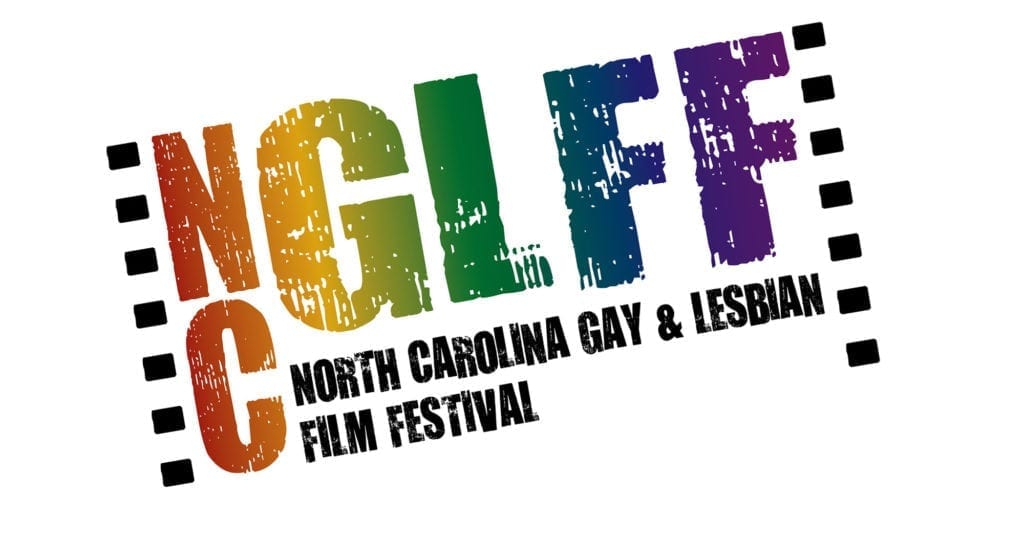 NGLFF
C
NORTH CAROLINA GAY & LESBIAN
FILM FESTIVAL